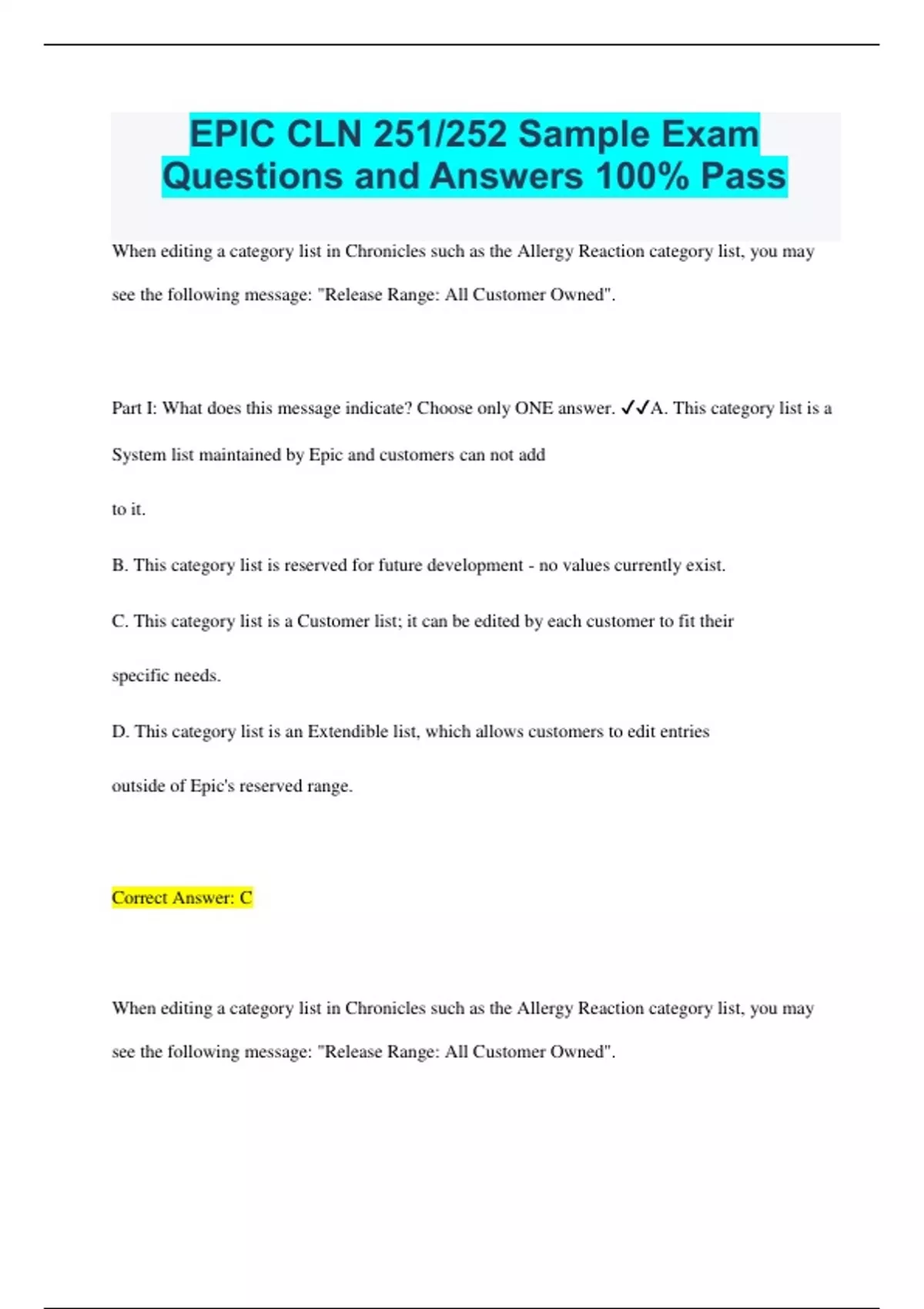 EPIC CLN 251/252 Sample Exam Questions and Answers 100% Pass

When editing a category list in Chronicles such as the Allergy Reaction category list, you may see the following message: "Release Range: All Customer Owned".

Part I: What does this message indicate? Choose only ONE answer. ✓✓A. This category list is a System list maintained by Epic and customers can not add

to it.

B. This category list is reserved for future development - no values currently exist.

C. This category list is a Customer list; it can be edited by each customer to fit their

specific needs.

D. This category list is an Extendible list, which allows customers to edit entries

outside of Epic's reserved range.

Correct Answer: C

When editing a category list in Chronicles such as the Allergy Reaction category list, you may see the following message: "Release Range: All Customer Owned".